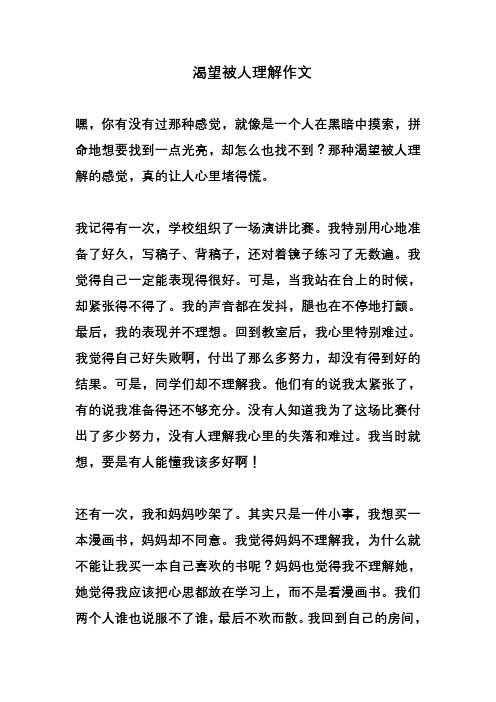 渴望被人理解作文

嘿，你有没有过那种感觉，就像是一个人在黑暗中摸索，拼命地想要找到一点光亮，却怎么也找不到？那种渴望被人理解的感觉，真的让人心里堵得慌。

我记得有一次，学校组织了一场演讲比赛。我特别用心地准备了好久，写稿子、背稿子，还对着镜子练习了无数遍。我觉得自己一定能表现得很好。可是，当我站在台上的时候，却紧张得不得了。我的声音都在发抖，腿也在不停地打颤。最后，我的表现并不理想。回到教室后，我心里特别难过。我觉得自己好失败啊，付出了那么多努力，却没有得到好的结果。可是，同学们却不理解我。他们有的说我太紧张了，有的说我准备得还不够充分。没有人知道我为了这场比赛付出了多少努力，没有人理解我心里的失落和难过。我当时就想，要是有人能懂我该多好啊！

还有一次，我和妈妈吵架了。其实只是一件小事，我想买一本漫画书，妈妈却不同意。我觉得妈妈不理解我，为什么就不能让我买一本自己喜欢的书呢？妈妈也觉得我不理解她，她觉得我应该把心思都放在学习上，而不是看漫画书。我们两个人谁也说服不了谁，最后不欢而散。我回到自己的房间，